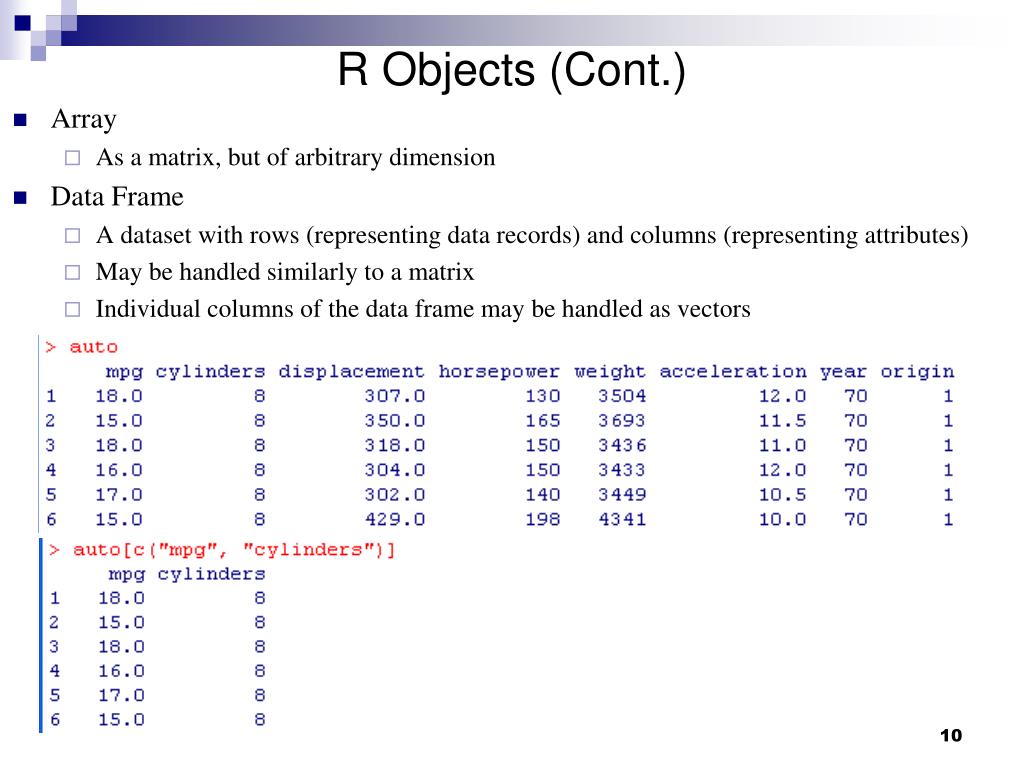 R Objects (Cont.)

Array

As a matrix, but of arbitrary dimension

Data Frame

A dataset with rows (representing data records) and columns (representing attributes)

May be handled similarly to a matrix

Individual columns of the data frame may be handled as vectors

> auto

|   | mpg | cylinders | displacement | horsepower | weight | acceleration | year | origin |
|---|---|---|---|---|---|---|---|---|
| 1 | 18.0 | 8 | 307.0 | 130 | 3504 | 12.0 | 70 | 1 |
| 2 | 15.0 | 8 | 350.0 | 165 | 3693 | 11.5 | 70 | 1 |
| 3 | 18.0 | 8 | 318.0 | 150 | 3436 | 11.0 | 70 | 1 |
| 4 | 16.0 | 8 | 304.0 | 150 | 3433 | 12.0 | 70 | 1 |
| 5 | 17.0 | 8 | 302.0 | 140 | 3449 | 10.5 | 70 | 1 |
| 6 | 15.0 | 8 | 429.0 | 198 | 4341 | 10.0 | 70 | 1 |

> auto[c("mpg", "cylinders")]

|   | mpg | cylinders |
|---|---|---|
| 1 | 18.0 | 8 |
| 2 | 15.0 | 8 |
| 3 | 18.0 | 8 |
| 4 | 16.0 | 8 |
| 5 | 17.0 | 8 |
| 6 | 15.0 | 8 |

10